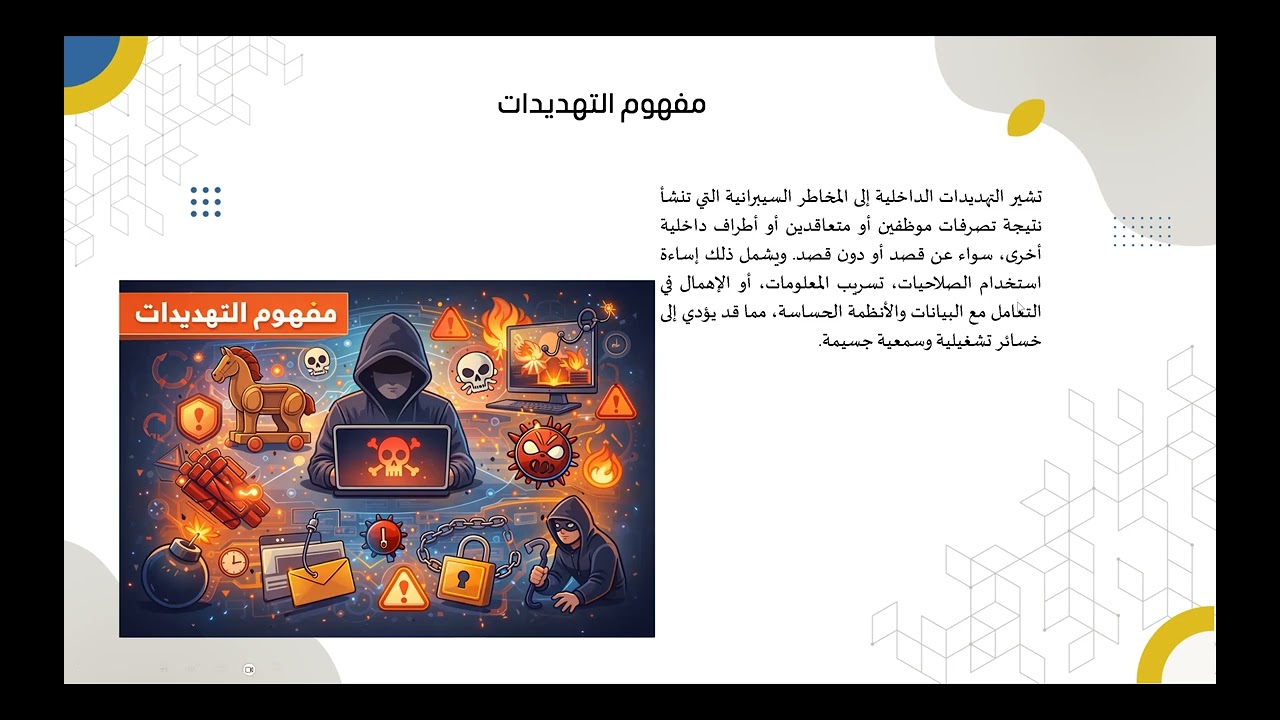 مفهوم التهديدات

تشير التهديدات الداخلية إلى المخاطر السيبرانية التي تنشأ نتيجة تصرفات موظفين أو متعاقدين أو أطراف داخلية أخرى، سواء عن قصد أو دون قصد. ويشمل ذلك إساءة استخدام الصلاحيات، تسريب المعلومات، أو الإهمال في التعامل مع البيانات والأنظمة الحساسة، مما قد يؤدي إلى خسائر تشغيلية وسمعية جسيمة.

مفهوم التهديدات